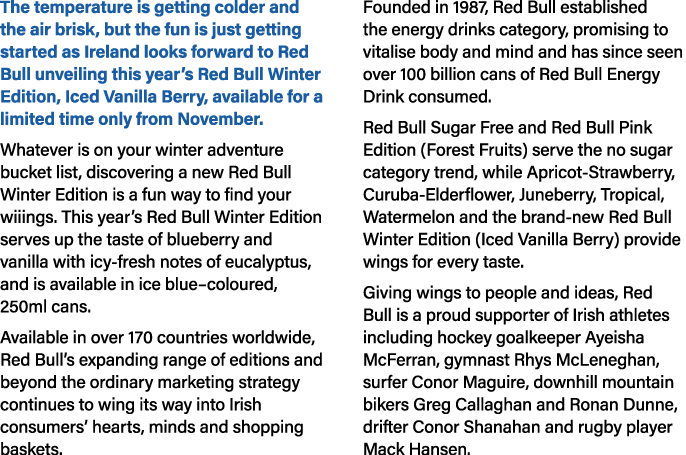 The temperature is getting colder and the air brisk, but the fun is just getting started as Ireland looks forward to Red Bull unveiling this year's Red Bull Winter Edition, Iced Vanilla Berry, available for a limited time only from November.

Whatever is on your winter adventure bucket list, discovering a new Red Bull Winter Edition is a fun way to find your wiiings. This year's Red Bull Winter Edition serves up the taste of blueberry and vanilla with icy-fresh notes of eucalyptus, and is available in ice blue–coloured, 250ml cans.

Available in over 170 countries worldwide, Red Bull's expanding range of editions and beyond the ordinary marketing strategy continues to wing its way into Irish consumers' hearts, minds and shopping baskets.

Founded in 1987, Red Bull established the energy drinks category, promising to vitalise body and mind and has since seen over 100 billion cans of Red Bull Energy Drink consumed.

Red Bull Sugar Free and Red Bull Pink Edition (Forest Fruits) serve the no sugar category trend, while Apricot-Strawberry, Curuba-Elderflower, Juneberry, Tropical, Watermelon and the brand-new Red Bull Winter Edition (Iced Vanilla Berry) provide wings for every taste.

Giving wings to people and ideas, Red Bull is a proud supporter of Irish athletes including hockey goalkeeper Ayeisha McFerran, gymnast Rhys McLeneghan, surfer Conor Maguire, downhill mountain bikers Greg Callaghan and Ronan Dunne, drifter Conor Shanahan and rugby player Mack Hansen.